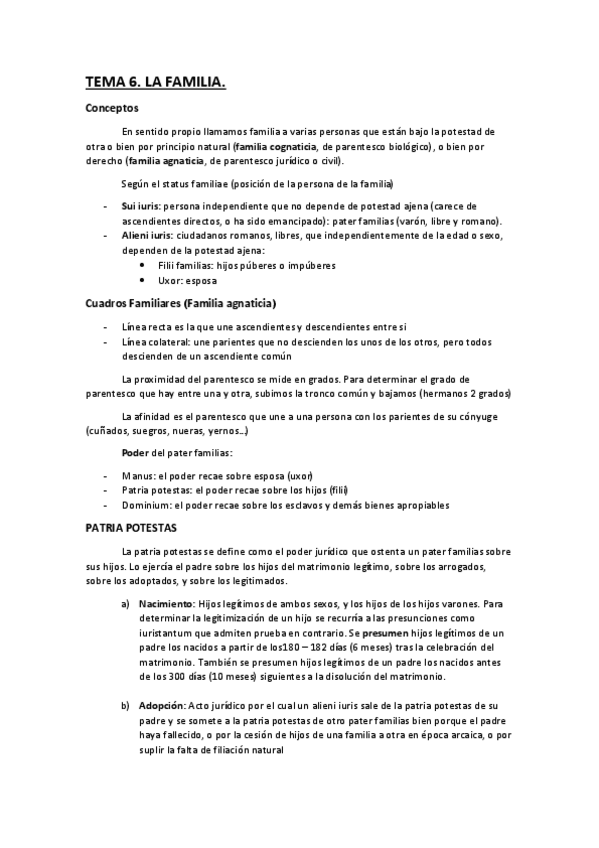 TEMA 6. LA FAMILIA.

Conceptos

En sentido propio llamamos familia a varias personas que están bajo la potestad de otra o bien por principio natural (familia cognaticia, de parentesco biológico), o bien por derecho (familia agnaticia, de parentesco jurídico o civil).

Según el status familiae (posición de la persona de la familia)

- Sui iuris: persona independiente que no depende de potestad ajena (carece de ascendientes directos, o ha sido emancipado): pater familias (varón, libre y romano).
- Alieni iuris: ciudadanos romanos, libres, que independientemente de la edad o sexo, dependen de la potestad ajena:
  • Filii familias: hijos púberes o impúberes
  • Uxor: esposa

Cuadros Familiares (Familia agnaticia)

- Línea recta es la que une ascendientes y descendientes entre si
- Línea colateral: une parientes que no descienden los unos de los otros, pero todos descienden de un ascendiente común

La proximidad del parentesco se mide en grados. Para determinar el grado de parentesco que hay entre una y otra, subimos la tronco común y bajamos (hermanos 2 grados)

La afinidad es el parentesco que une a una persona con los parientes de su cónyuge (cuñados, suegros, nueras, yernos…)

Poder del pater familias:

- Manus: el poder recae sobre esposa (uxor)
- Patria potestas: el poder recae sobre los hijos (filii)
- Dominium: el poder recae sobre los esclavos y demás bienes apropiables

PATRIA POTESTAS

La patria potestas se define como el poder jurídico que ostenta un pater familias sobre sus hijos. Lo ejercía el padre sobre los hijos del matrimonio legítimo, sobre los arrogados, sobre los adoptados, y sobre los legitimados.

a) Nacimiento: Hijos legítimos de ambos sexos, y los hijos de los hijos varones. Para determinar la legitimización de un hijo se recurría a las presunciones como iuristantum que admiten prueba en contrario. Se presumen hijos legítimos de un padre los nacidos a partir de los180 – 182 días (6 meses) tras la celebración del matrimonio. También se presumen hijos legítimos de un padre los nacidos antes de los 300 días (10 meses) siguientes a la disolución del matrimonio.

b) Adopción: Acto jurídico por el cual un alieni iuris sale de la patria potestas de su padre y se somete a la patria potestas de otro pater familias bien porque el padre haya fallecido, o por la cesión de hijos de una familia a otra en época arcaica, o por suplir la falta de filiación natural